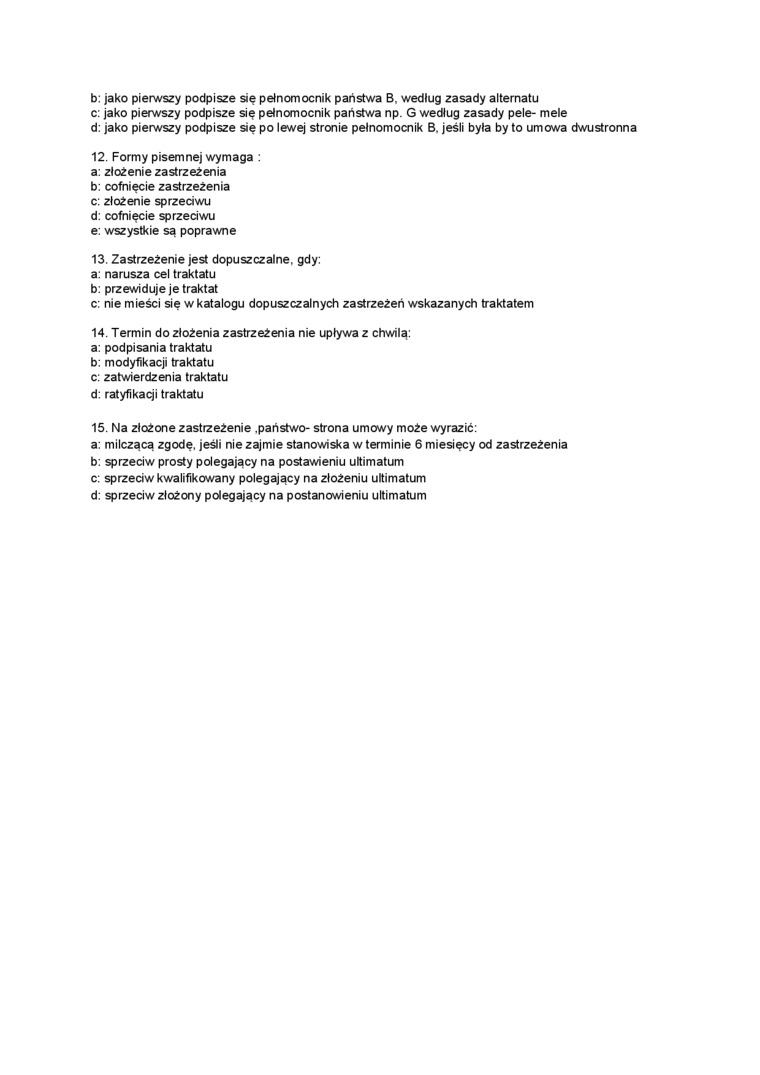 b: jako pierwszy podpisze się pełnomocnik państwa B, według zasady alternatu
c: jako pierwszy podpisze się pełnomocnik państwa np. G według zasady pele- mele
d: jako pierwszy podpisze się po lewej stronie pełnomocnik B, jeśli była by to umowa dwustronna

12. Formy pisemnej wymaga :
a: złożenie zastrzeżenia
b: cofnięcie zastrzeżenia
c: złożenie sprzeciwu
d: cofnięcie sprzeciwu
e: wszystkie są poprawne

13. Zastrzeżenie jest dopuszczalne, gdy:
a: narusza cel traktatu
b: przewiduje je traktat
c: nie mieści się w katalogu dopuszczalnych zastrzeżeń wskazanych traktatem

14. Termin do złożenia zastrzeżenia nie upływa z chwilą:
a: podpisania traktatu
b: modyfikacji traktatu
c: zatwierdzenia traktatu
d: ratyfikacji traktatu

15. Na złożone zastrzeżenie ,państwo- strona umowy może wyrazić:
a: milczącą zgodę, jeśli nie zajmie stanowiska w terminie 6 miesięcy od zastrzeżenia
b: sprzeciw prosty polegający na postawieniu ultimatum
c: sprzeciw kwalifikowany polegający na złożeniu ultimatum
d: sprzeciw złożony polegający na postanowieniu ultimatum